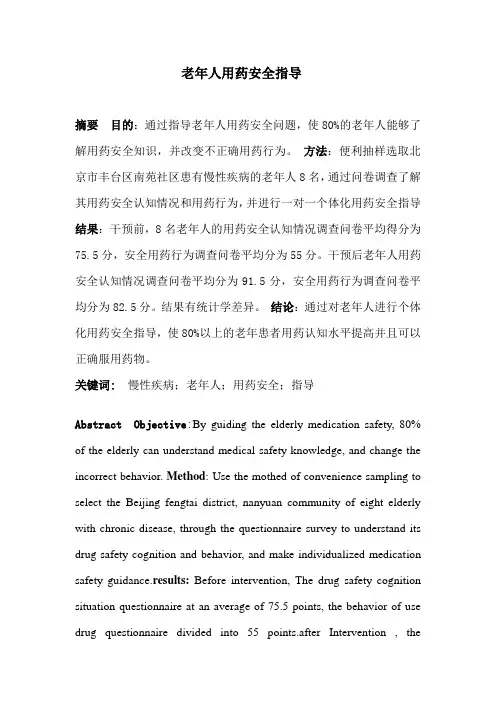 老年人用药安全指导

摘要 目的：通过指导老年人用药安全问题，使80%的老年人能够了解用药安全知识，并改变不正确用药行为。 方法：便利抽样选取北京市丰台区南苑社区患有慢性疾病的老年人8名，通过问卷调查了解其用药安全认知情况和用药行为，并进行一对一个体化用药安全指导 结果：干预前，8名老年人的用药安全认知情况调查问卷平均得分为75.5分，安全用药行为调查问卷平均分为55分。干预后老年人用药安全认知情况调查问卷平均分为91.5分，安全用药行为调查问卷平均分为82.5分。结果有统计学差异。 结论：通过对老年人进行个体化用药安全指导，使80%以上的老年患者用药认知水平提高并且可以正确服用药物。

关键词： 慢性疾病；老年人；用药安全；指导

Abstract Objective:By guiding the elderly medication safety, 80% of the elderly can understand medical safety knowledge, and change the incorrect behavior. Method: Use the mothed of convenience sampling to select the Beijing fengtai district, nanyuan community of eight elderly with chronic disease, through the questionnaire survey to understand its drug safety cognition and behavior, and make individualized medication safety guidance.results: Before intervention, The drug safety cognition situation questionnaire at an average of 75.5 points, the behavior of use drug questionnaire divided into 55 points.after Intervention , the